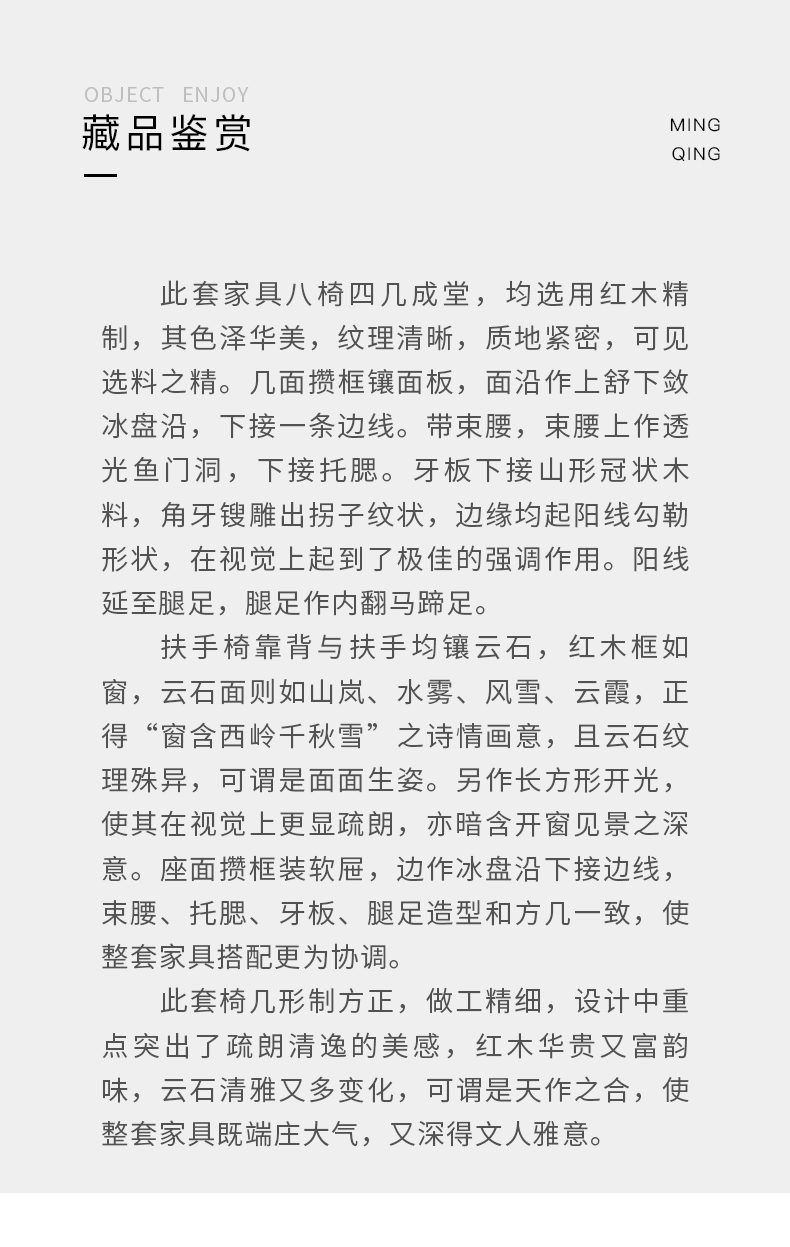 OBJECT ENJOY
藏品鉴赏

MING
QING

此套家具八椅四几成堂，均选用红木精制，其色泽华美，纹理清晰，质地紧密，可见选料之精。几面攒框镶面板，面沿作上舒下敛冰盘沿，下接一条边线。带束腰，束腰上作透光鱼门洞，下接托腮。牙板下接山形冠状木料，角牙锼雕出拐子纹状，边缘均起阳线勾勒形状，在视觉上起到了极佳的强调作用。阳线延至腿足，腿足作内翻马蹄足。

扶手椅靠背与扶手均镶云石，红木框如窗，云石面则如山岚、水雾、风雪、云霞，正得“窗含西岭千秋雪”之诗情画意，且云石纹理殊异，可谓是面面生姿。另作长方形开光，使其在视觉上更显疏朗，亦暗含开窗见景之深意。座面攒框装软屉，边作冰盘沿下接边线，束腰、托腮、牙板、腿足造型和方几一致，使整套家具搭配更为协调。

此套椅几形制方正，做工精细，设计中重点突出了疏朗清逸的美感，红木华贵又富韵味，云石清雅又多变化，可谓是天作之合，使整套家具既端庄大气，又深得文人雅意。